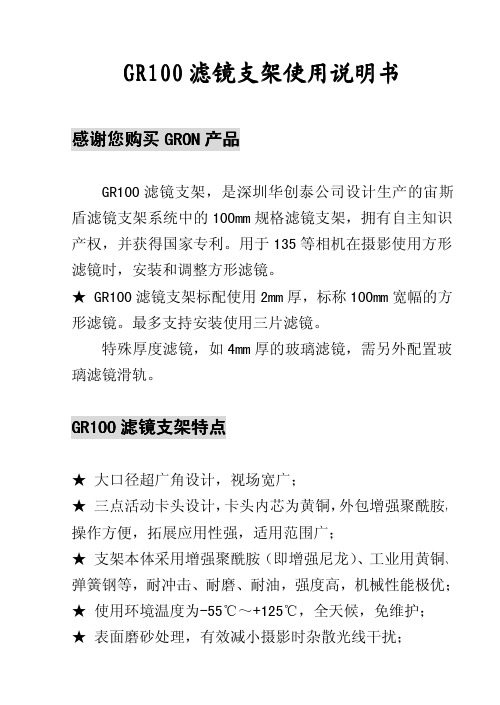 GR100 滤镜支架使用说明书

感谢您购买 GRON 产品

GR100 滤镜支架，是深圳华创泰公司设计生产的宙斯盾滤镜支架系统中的 100mm 规格滤镜支架，拥有自主知识产权，并获得国家专利。用于 135 等相机在摄影使用方形滤镜时，安装和调整方形滤镜。

★ GR100 滤镜支架标配使用 2mm 厚，标称 100mm 宽幅的方形滤镜。最多支持安装使用三片滤镜。

特殊厚度滤镜，如 4mm 厚的玻璃滤镜，需另外配置玻璃滤镜滑轨。

GR100 滤镜支架特点

★ 大口径超广角设计，视场宽广；

★ 三点活动卡头设计，卡头内芯为黄铜，外包增强聚酰胺，操作方便，拓展应用性强，适用范围广；

★ 支架本体采用增强聚酰胺（即增强尼龙）、工业用黄铜、弹簧钢等，耐冲击、耐磨、耐油，强度高，机械性能极优；

★ 使用环境温度为-55℃～+125℃，全天候，免维护；

★ 表面磨砂处理，有效减小摄影时杂散光线干扰；